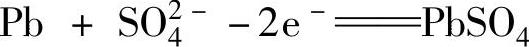 $Pb + SO_4^{2-} - 2e^- = PbSO_4$